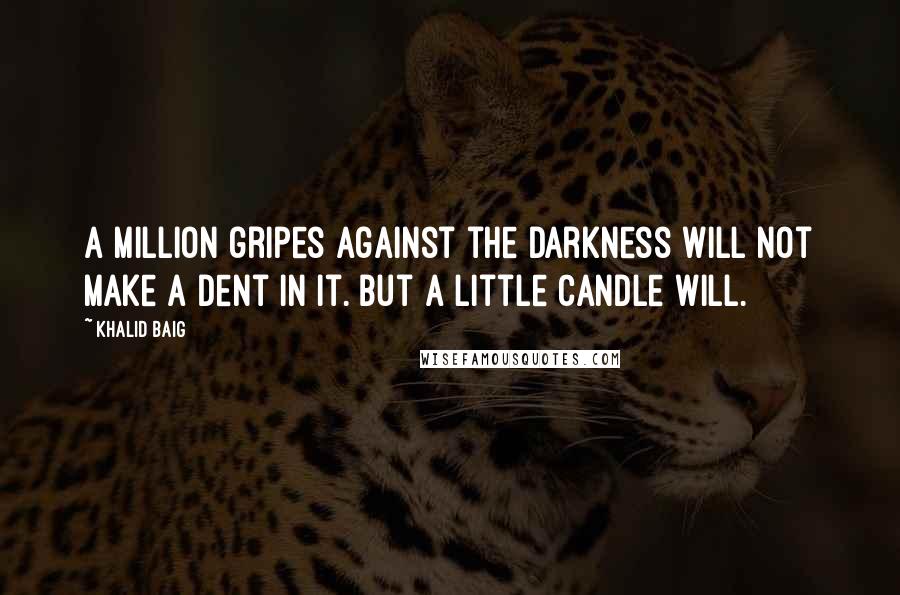 A MILLION GRIPES AGAINST THE DARKNESS WILL NOT MAKE A DENT IN IT. BUT A LITTLE CANDLE WILL.

~ KHALID BAIG

WISEFAMOUSQUOTES.COM